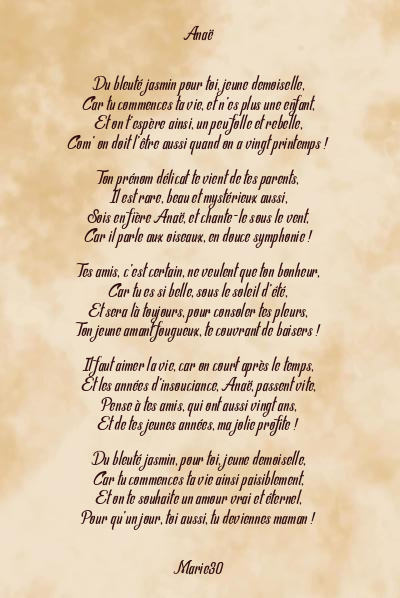 Anaë

Du bleuté jasmin pour toi, jeune demoiselle,
Car tu commences ta vie, et n'es plus une enfant,
Et on t'espère ainsi, un peu folle et rebelle,
Com' on doit l'être aussi quand on a vingt printemps !

Ton prénom délicat te vient de tes parents,
Il est rare, beau et mystérieux aussi,
Sois en fière Anaë, et chante-le sous le vent,
Car il parle aux oiseaux, en douce symphonie !

Tes amis, c'est certain, ne veulent que ton bonheur,
Car tu es si belle, sous le soleil d'été,
Et sera là toujours, pour consoler tes pleurs,
Ton jeune amant fougueux, te couvrant de baisers !

Il faut aimer la vie, car on court après le temps,
Et les années d'insouciance, Anaë, passent vite,
Pense à tes amis, qui ont aussi vingt ans,
Et de tes jeunes années, ma jolie profite !

Du bleuté jasmin, pour toi, jeune demoiselle,
Car tu commences ta vie ainsi paisiblement,
Et on te souhaite un amour vrai et éternel,
Pour qu'un jour, toi aussi, tu deviennes maman !

Marie30